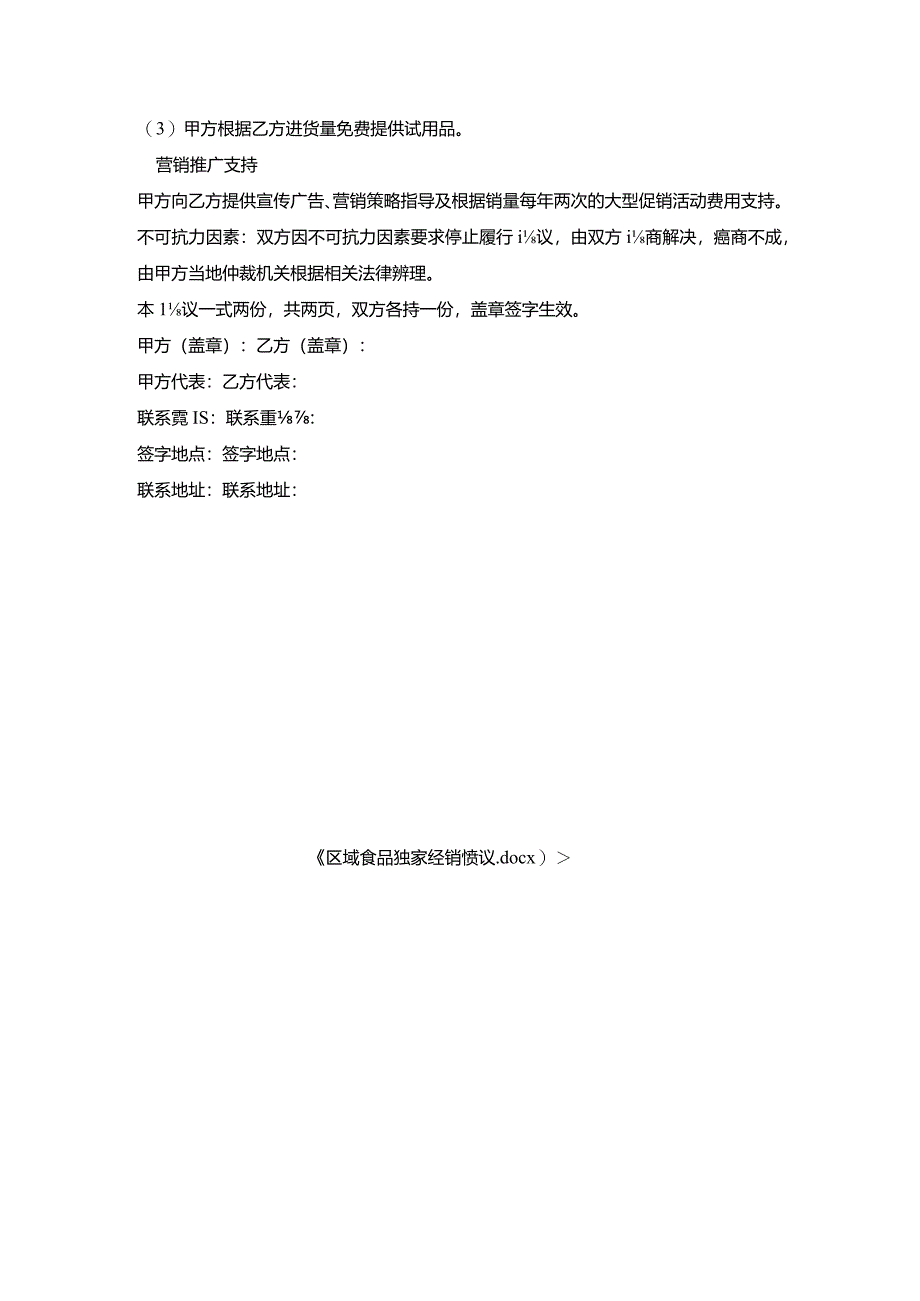 （3）甲方根据乙方进货量免费提供试用品。

营销推广支持

甲方向乙方提供宣传广告、营销策略指导及根据销量每年两次的大型促销活动费用支持。

不可抗力因素：双方因不可抗力因素要求停止履行 i⅛议，由双方 i⅛商解决，癌商不成，由甲方当地仲裁机关根据相关法律辨理。

本 1⅛议一式两份，共两页，双方各持一份，盖章签字生效。

甲方（盖章）：乙方（盖章）：

甲方代表：乙方代表：

联系霓 IS：联系重⅛⅞：

签字地点：签字地点：

联系地址：联系地址：

《区域食品独家经销愤议.docx）＞